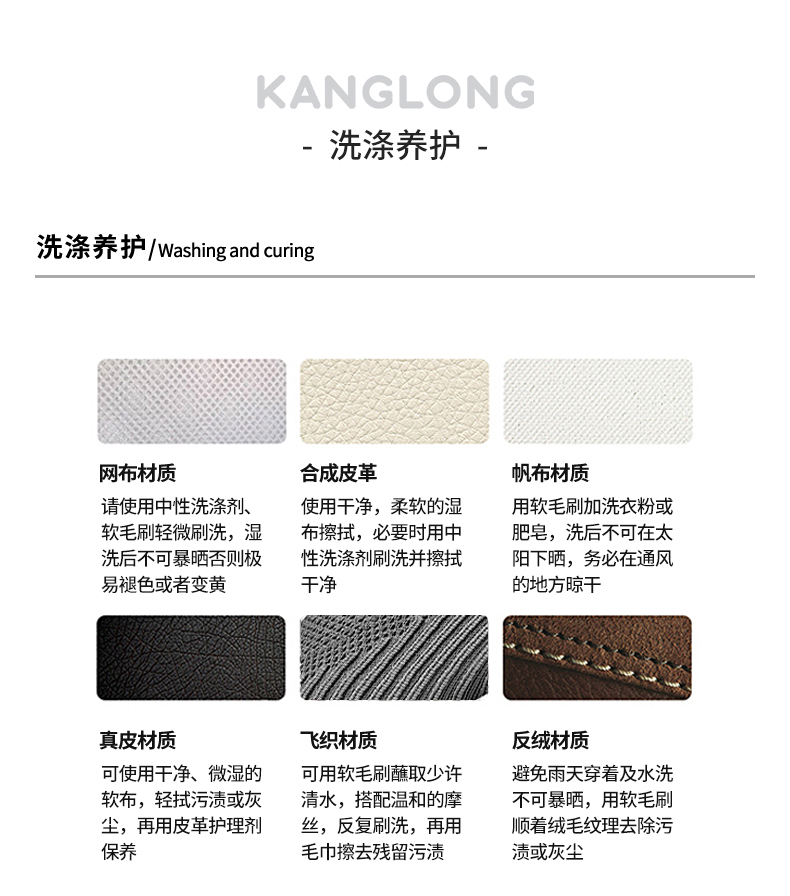 KANGLONG
- 洗涤养护 -

洗涤养护/Washing and curing

网布材质
请使用中性洗涤剂、软毛刷轻微刷洗，湿洗后不可暴晒否则极易褪色或者变黄

合成皮革
使用干净，柔软的湿布擦拭，必要时用中性洗涤剂刷洗并擦拭干净

帆布材质
用软毛刷加洗衣粉或肥皂，洗后不可在太阳下晒，务必在通风的地方晾干

真皮材质
可使用干净、微湿的软布，轻拭污渍或灰尘，再用皮革护理剂保养

飞织材质
可用软毛刷蘸取少许清水，搭配温和的摩丝，反复刷洗，再用毛巾擦去残留污渍

反绒材质
避免雨天穿着及水洗不可暴晒，用软毛刷顺着绒毛纹理去除污渍或灰尘